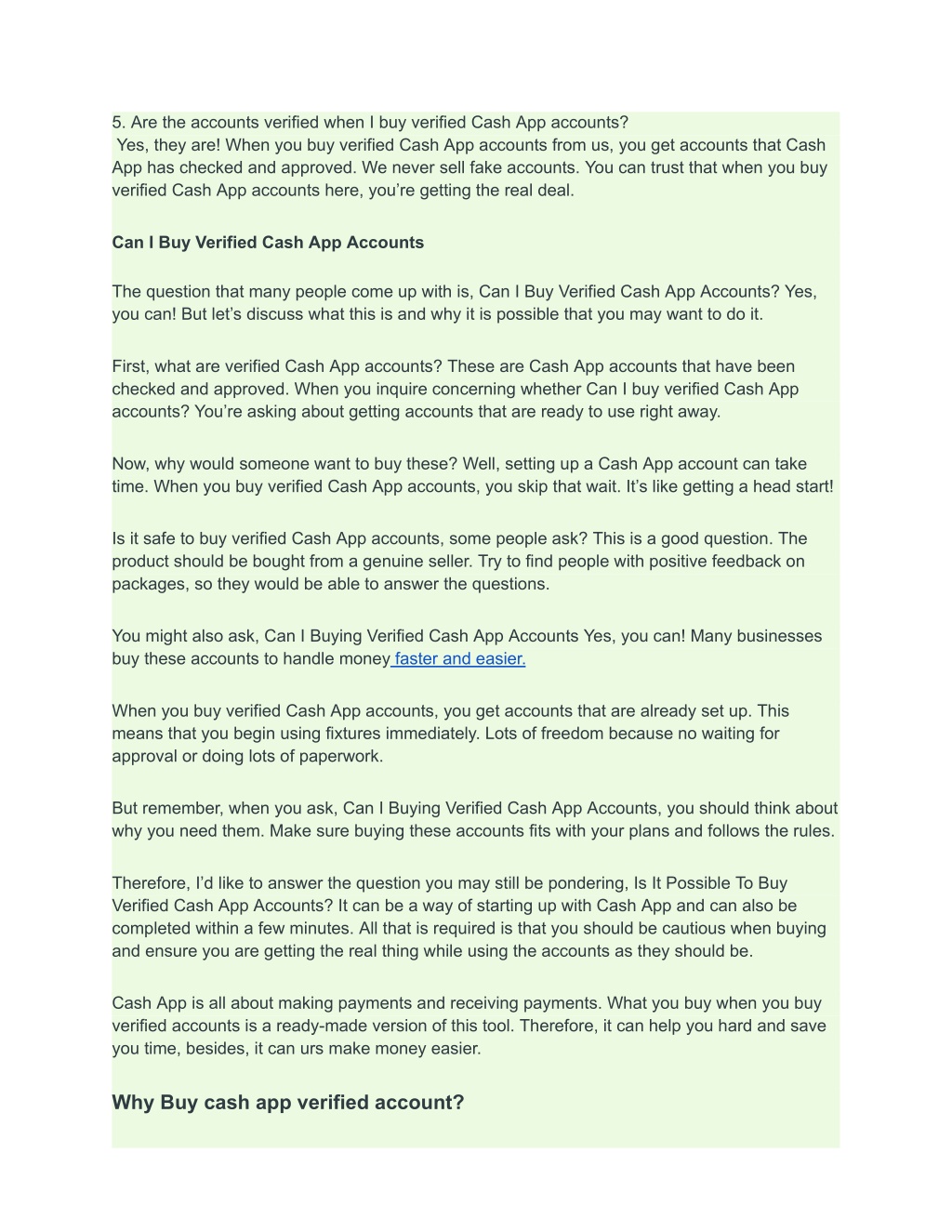 5. Are the accounts verified when I buy verified Cash App accounts?
Yes, they are! When you buy verified Cash App accounts from us, you get accounts that Cash App has checked and approved. We never sell fake accounts. You can trust that when you buy verified Cash App accounts here, you're getting the real deal.

Can I Buy Verified Cash App Accounts

The question that many people come up with is, Can I Buy Verified Cash App Accounts? Yes, you can! But let's discuss what this is and why it is possible that you may want to do it.

First, what are verified Cash App accounts? These are Cash App accounts that have been checked and approved. When you inquire concerning whether Can I buy verified Cash App accounts? You're asking about getting accounts that are ready to use right away.

Now, why would someone want to buy these? Well, setting up a Cash App account can take time. When you buy verified Cash App accounts, you skip that wait. It's like getting a head start!

Is it safe to buy verified Cash App accounts, some people ask? This is a good question. The product should be bought from a genuine seller. Try to find people with positive feedback on packages, so they would be able to answer the questions.

You might also ask, Can I Buying Verified Cash App Accounts Yes, you can! Many businesses buy these accounts to handle money faster and easier.

When you buy verified Cash App accounts, you get accounts that are already set up. This means that you begin using fixtures immediately. Lots of freedom because no waiting for approval or doing lots of paperwork.

But remember, when you ask, Can I Buying Verified Cash App Accounts, you should think about why you need them. Make sure buying these accounts fits with your plans and follows the rules.

Therefore, I'd like to answer the question you may still be pondering, Is It Possible To Buy Verified Cash App Accounts? It can be a way of starting up with Cash App and can also be completed within a few minutes. All that is required is that you should be cautious when buying and ensure you are getting the real thing while using the accounts as they should be.

Cash App is all about making payments and receiving payments. What you buy when you buy verified accounts is a ready-made version of this tool. Therefore, it can help you hard and save you time, besides, it can urs make money easier.

Why Buy cash app verified account?